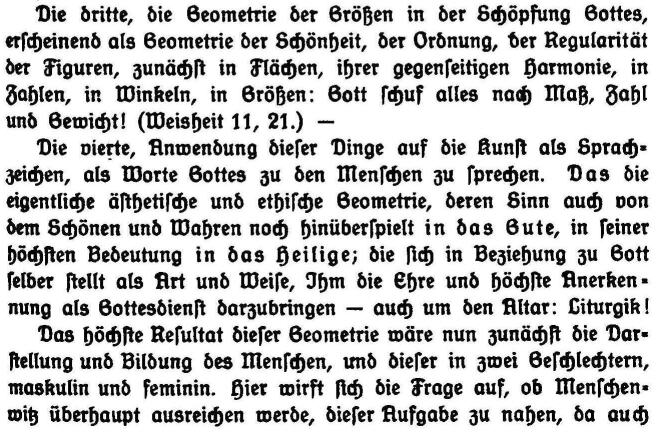 Die dritte, die Geometrie der Größen in der Schöpfung Gottes, erscheinend als Geometrie der Schönheit, der Ordnung, der Regularität der Figuren, zunächst in Flächen, ihrer gegenseitigen Harmonie, in Zahlen, in Winkeln, in Größen: Gott schuf alles nach Maß, Zahl und Gewicht! (Weisheit 11, 21.) —

Die vierte, Anwendung dieser Dinge auf die Kunst als Sprachzeichen, als Worte Gottes zu den Menschen zu sprechen. Das die eigentliche ästhetische und ethische Geometrie, deren Sinn auch von dem Schönen und Wahren noch hinüberspielt in das Gute, in seiner höchsten Bedeutung in das Heilige; die sich in Beziehung zu Gott selber stellt als Art und Weise, Ihm die Ehre und höchste Anerkennung als Gottesdienst darzubringen — auch um den Altar: Liturgik!

Das höchste Resultat dieser Geometrie wäre nun zunächst die Darstellung und Bildung des Menschen, und dieser in zwei Geschlechtern, maskulin und feminin. Hier wirft sich die Frage auf, ob Menschenwitz überhaupt ausreichen werde, dieser Aufgabe zu nahen, da auch